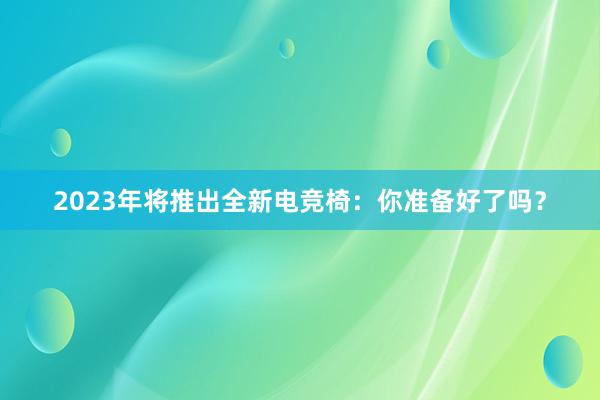 2023年将推出全新电竞椅：你准备好了吗？